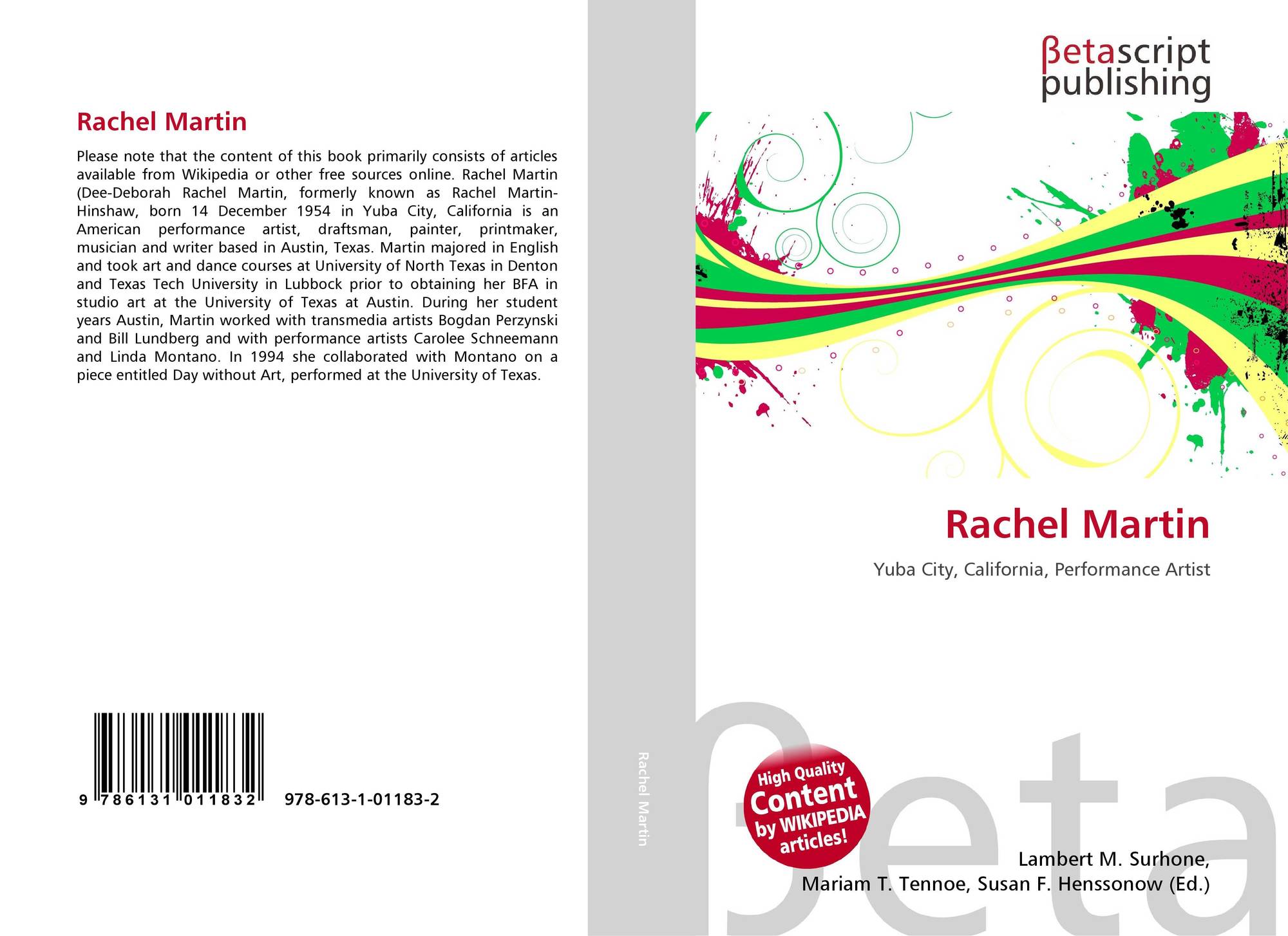 Rachel Martin

Please note that the content of this book primarily consists of articles available from Wikipedia or other free sources online. Rachel Martin (Dee-Deborah Rachel Martin, formerly known as Rachel Martin-Hinshaw, born 14 December 1954 in Yuba City, California is an American performance artist, draftsman, painter, printmaker, musician and writer based in Austin, Texas. Martin majored in English and took art and dance courses at University of North Texas in Denton and Texas Tech University in Lubbock prior to obtaining her BFA in studio art at the University of Texas at Austin. During her student years Austin, Martin worked with transmedia artists Bogdan Perzynski and Bill Lundberg and with performance artists Carolee Schneemann and Linda Montano. In 1994 she collaborated with Montano on a piece entitled Day without Art, performed at the University of Texas.

9 786131 011832 978-613-1-01183-2

Rachel Martin

βetascript publishing

Rachel Martin

Yuba City, California, Performance Artist

High Quality Content by WIKIPEDIA articles!

Lambert M. Surhone,
Mariam T. Tennoe, Susan F. Henssonow (Ed.)

βeta